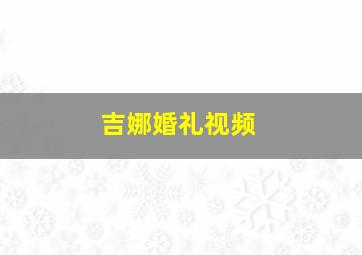 吉娜婚礼视频